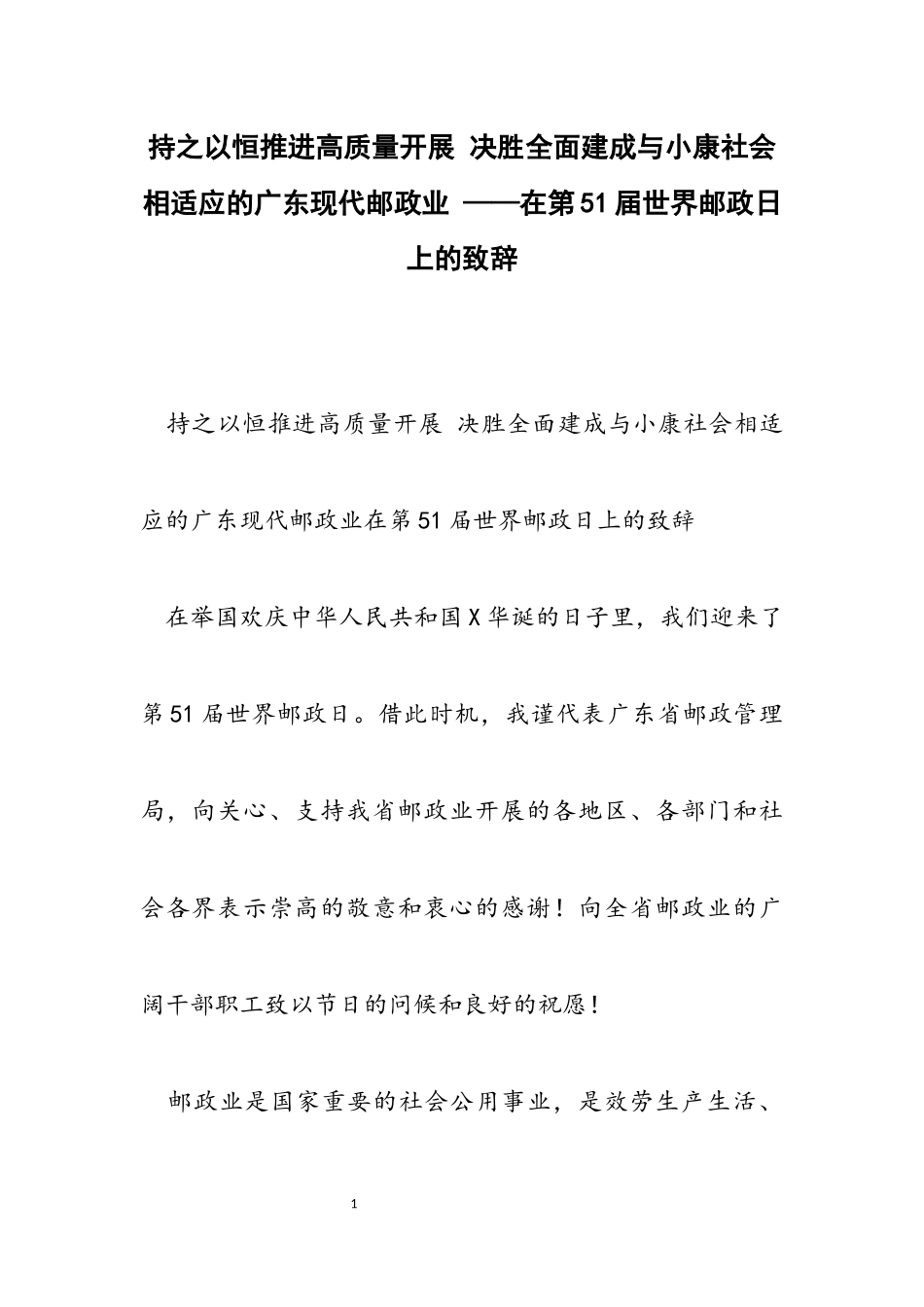 持之以恒推进高质量开展 决胜全面建成与小康社会相适应的广东现代邮政业 ——在第51届世界邮政日上的致辞

持之以恒推进高质量开展 决胜全面建成与小康社会相适应的广东现代邮政业在第51届世界邮政日上的致辞

在举国欢庆中华人民共和国X华诞的日子里，我们迎来了第51届世界邮政日。借此时机，我谨代表广东省邮政管理局，向关心、支持我省邮政业开展的各地区、各部门和社会各界表示崇高的敬意和衷心的感谢！向全省邮政业的广阔干部职工致以节日的问候和良好的祝愿！

邮政业是国家重要的社会公用事业，是效劳生产生活、

1